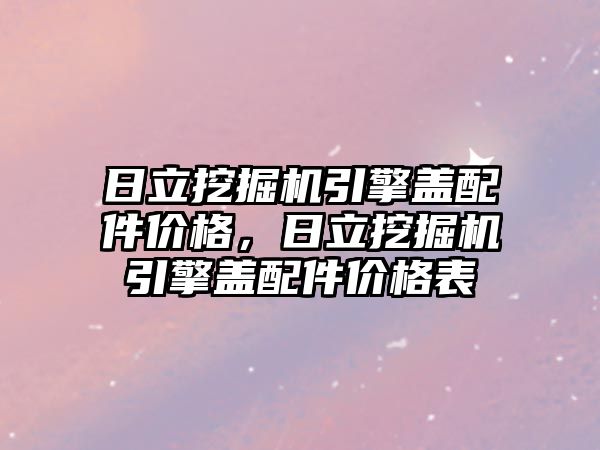 日立挖掘机引擎盖配件价格，日立挖掘机引擎盖配件价格表